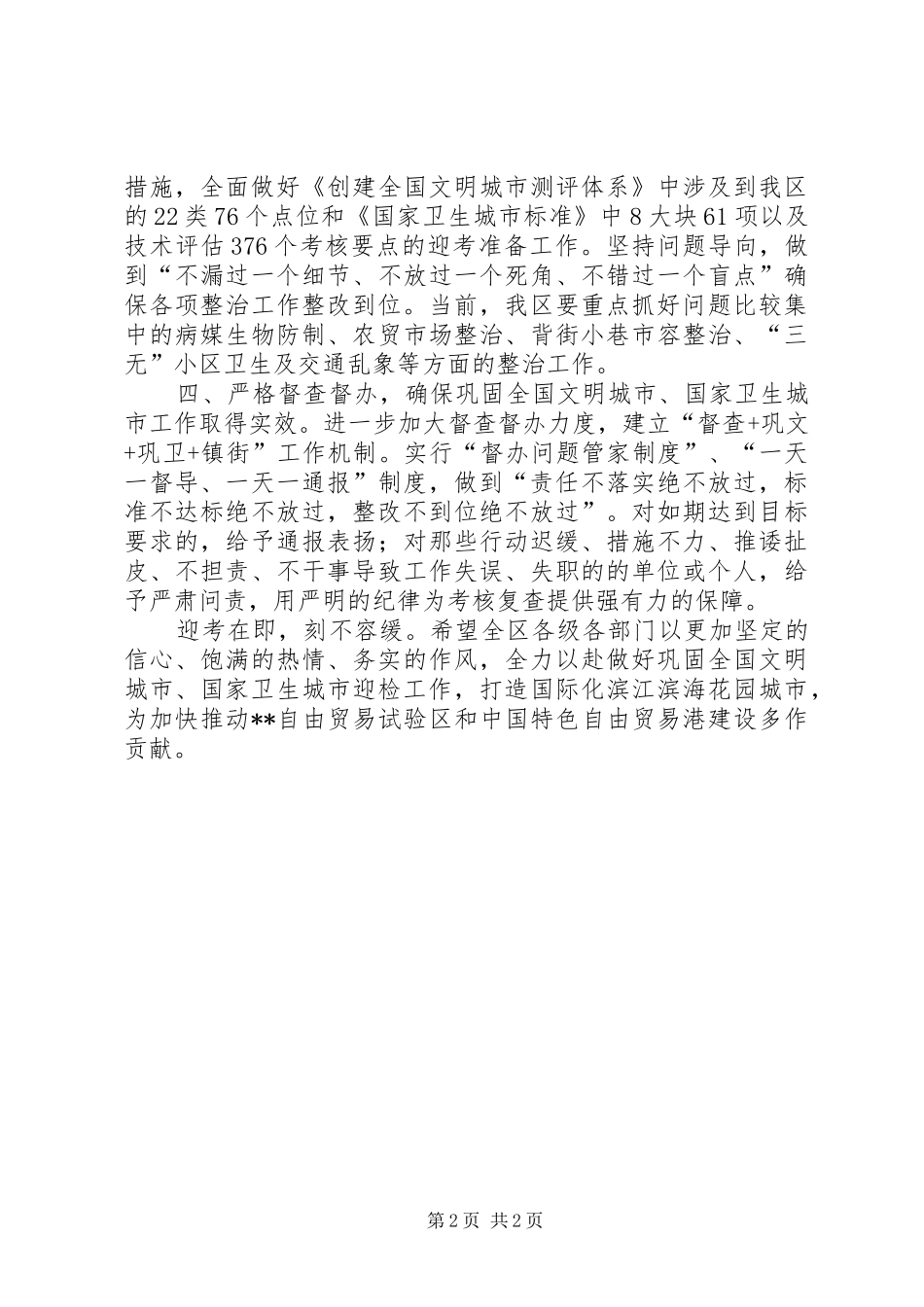 措施，全面做好《创建全国文明城市测评体系》中涉及到我区的22类76个点位和《国家卫生城市标准》中8大块61项以及技术评估376个考核要点的迎考准备工作。坚持问题导向，做到“不漏过一个细节、不放过一个死角、不错过一个盲点”确保各项整治工作整改到位。当前，我区要重点抓好问题比较集中的病媒生物防制、农贸市场整治、背街小巷市容整治、“三无”小区卫生及交通乱象等方面的整治工作。

四、严格督查督办，确保巩固全国文明城市、国家卫生城市工作取得实效。进一步加大督查督办力度，建立“督查+巩文+巩卫+镇街”工作机制。实行“督办问题管家制度”、“一天一督导、一天一通报”制度，做到“责任不落实绝不放过，标准不达标绝不放过，整改不到位绝不放过”。对如期达到目标要求的，给予通报表扬；对那些行动迟缓、措施不力、推诿扯皮、不担责、不干事导致工作失误、失职的的单位或个人，给予严肃问责，用严明的纪律为考核复查提供强有力的保障。

迎考在即，刻不容缓。希望全区各级各部门以更加坚定的信心、饱满的热情、务实的作风，全力以赴做好巩固全国文明城市、国家卫生城市迎检工作，打造国际化滨江滨海花园城市，为加快推动**自由贸易试验区和中国特色自由贸易港建设多作贡献。

第2页 共2页